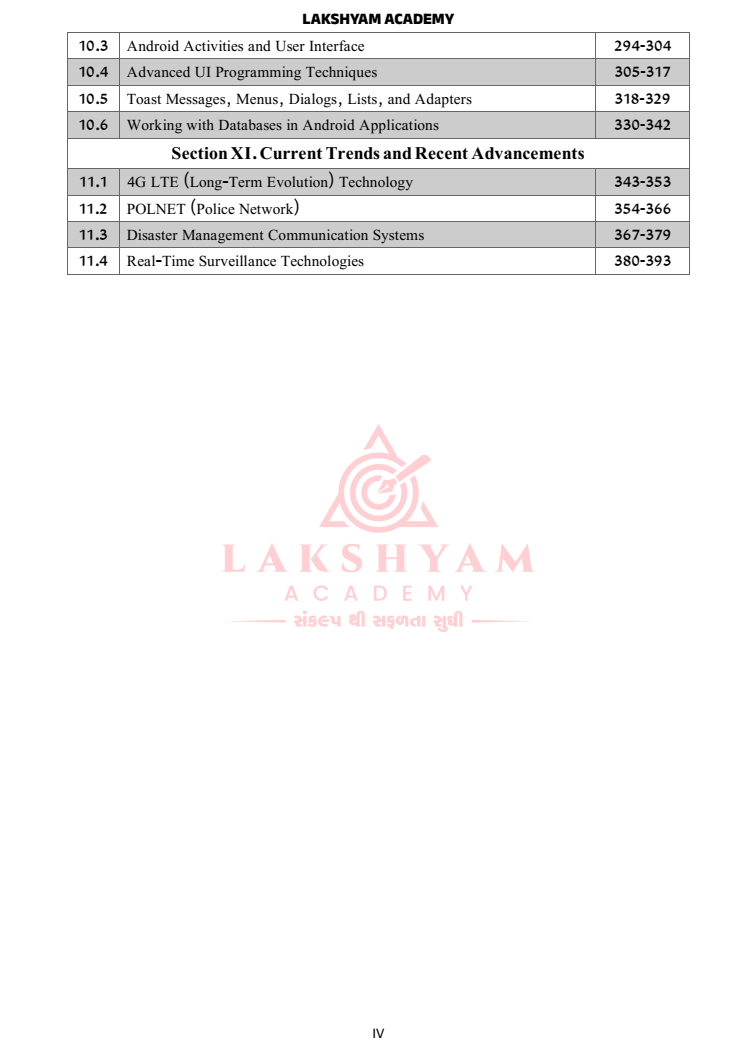 LAKSHYAM ACADEMY

10.3 Android Activities and User Interface 294-304
10.4 Advanced UI Programming Techniques 305-317
10.5 Toast Messages, Menus, Dialogs, Lists, and Adapters 318-329
10.6 Working with Databases in Android Applications 330-342

Section XI. Current Trends and Recent Advancements

11.1 4G LTE (Long-Term Evolution) Technology 343-353
11.2 POLNET (Police Network) 354-366
11.3 Disaster Management Communication Systems 367-379
11.4 Real-Time Surveillance Technologies 380-393

IV

LAKSHYAM
ACADEMY
સંકલ્પ થી સફળતા સુધી